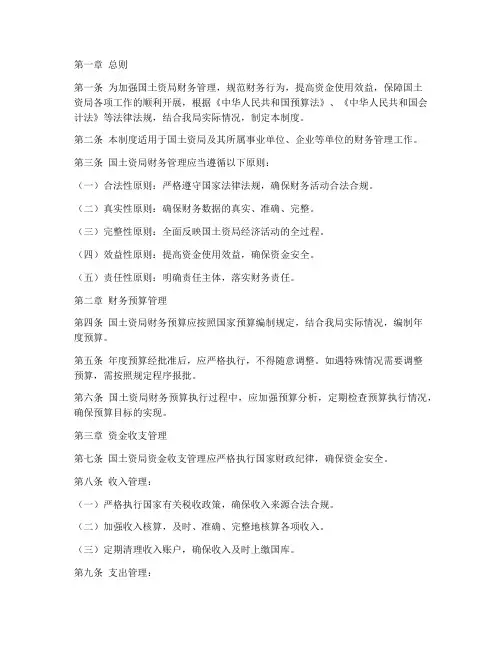 第一章 总则

第一条 为加强国土资局财务管理，规范财务行为，提高资金使用效益，保障国土资局各项工作的顺利开展，根据《中华人民共和国预算法》、《中华人民共和国会计法》等法律法规，结合我局实际情况，制定本制度。

第二条 本制度适用于国土资局及其所属事业单位、企业等单位的财务管理工作。

第三条 国土资局财务管理应当遵循以下原则：

（一）合法性原则：严格遵守国家法律法规，确保财务活动合法合规。

（二）真实性原则：确保财务数据的真实、准确、完整。

（三）完整性原则：全面反映国土资局经济活动的全过程。

（四）效益性原则：提高资金使用效益，确保资金安全。

（五）责任性原则：明确责任主体，落实财务责任。

第二章 财务预算管理

第四条 国土资局财务预算应按照国家预算编制规定，结合我局实际情况，编制年度预算。

第五条 年度预算经批准后，应严格执行，不得随意调整。如遇特殊情况需要调整预算，需按照规定程序报批。

第六条 国土资局财务预算执行过程中，应加强预算分析，定期检查预算执行情况，确保预算目标的实现。

第三章 资金收支管理

第七条 国土资局资金收支管理应严格执行国家财政纪律，确保资金安全。

第八条 收入管理：

（一）严格执行国家有关税收政策，确保收入来源合法合规。

（二）加强收入核算，及时、准确、完整地核算各项收入。

（三）定期清理收入账户，确保收入及时上缴国库。

第九条 支出管理：